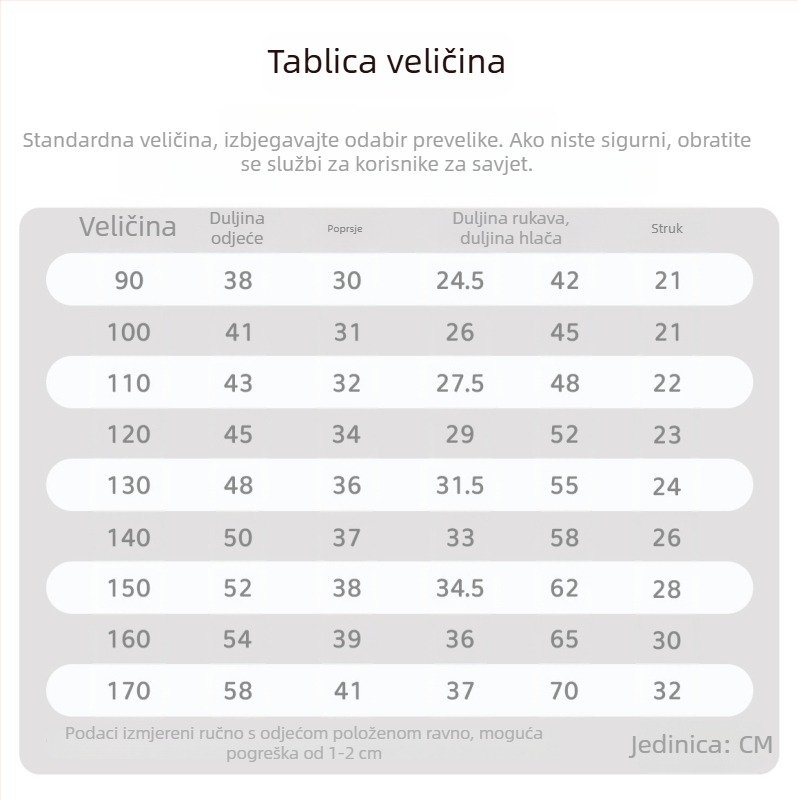 Tablica veličina

Standardna veličina, izbjegavajte odabir prevelike. Ako niste sigurni, obratite se službi za korisnike za savjet.

| Veličina | Duljina odjeće | Poprsje | Duljina rukava, duljina hlača | | Struk |
|---|---|---|---|---|---|
| 90 | 38 | 30 | 24.5 | 42 | 21 |
| 100 | 41 | 31 | 26 | 45 | 21 |
| 110 | 43 | 32 | 27.5 | 48 | 22 |
| 120 | 45 | 34 | 29 | 52 | 23 |
| 130 | 48 | 36 | 31.5 | 55 | 24 |
| 140 | 50 | 37 | 33 | 58 | 26 |
| 150 | 52 | 38 | 34.5 | 62 | 28 |
| 160 | 54 | 39 | 36 | 65 | 30 |
| 170 | 58 | 41 | 37 | 70 | 32 |

Podaci izmjereni ručno s odjećom položenom ravno, moguća pogreška od 1-2 cm

Jedinica: CM